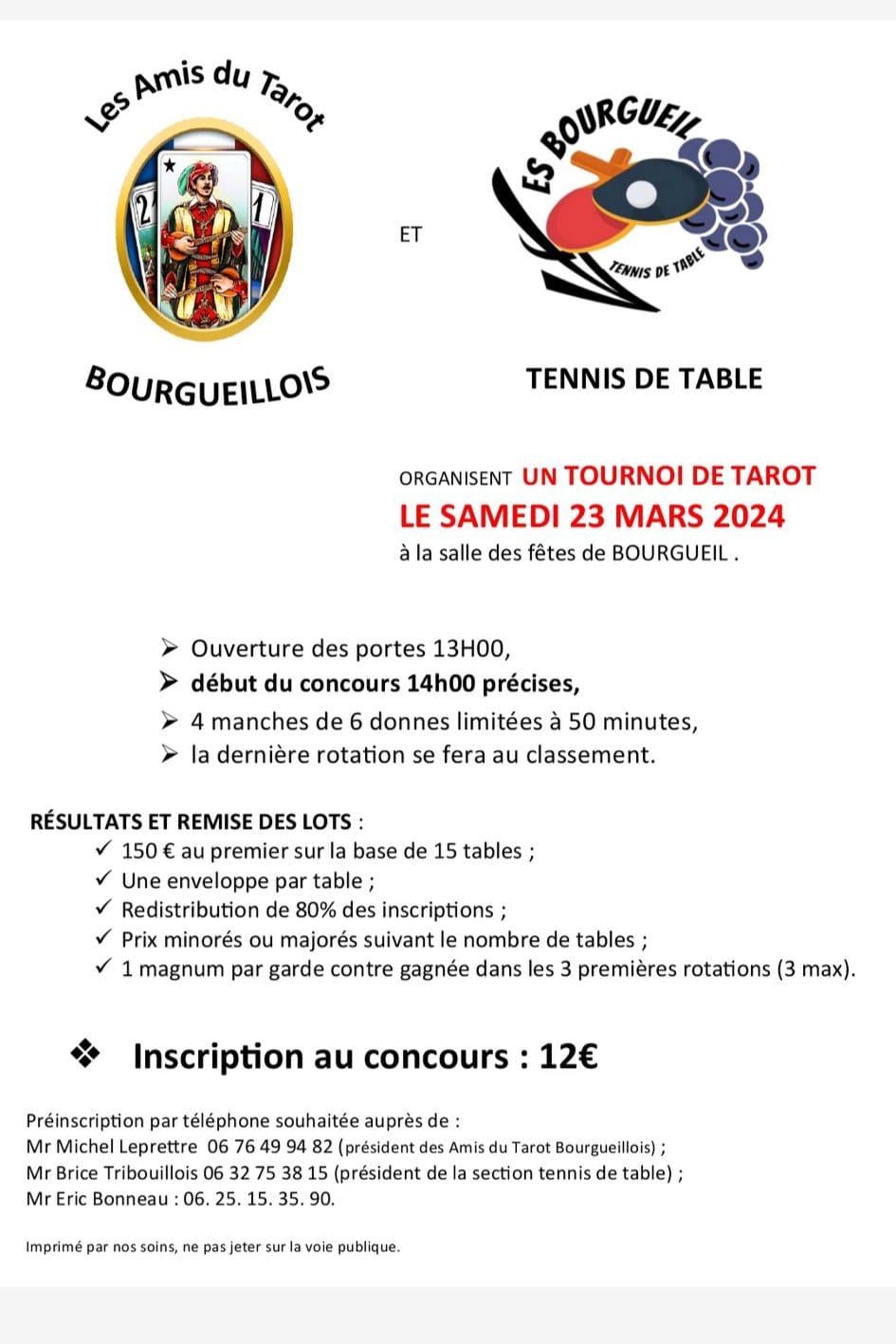 Les Amis du Tarot

21 1

BOURGUEILLOIS

ET

ES BOURGUEIL

TENNIS DE TABLE

TENNIS DE TABLE

ORGANISENT UN TOURNOI DE TAROT
LE SAMEDI 23 MARS 2024
à la salle des fêtes de BOURGUEIL .

➢ Ouverture des portes 13H00,
➢ début du concours 14h00 précises,
➢ 4 manches de 6 donnes limitées à 50 minutes,
➢ la dernière rotation se fera au classement.

RÉSULTATS ET REMISE DES LOTS :
✓ 150 € au premier sur la base de 15 tables ;
✓ Une enveloppe par table ;
✓ Redistribution de 80% des inscriptions ;
✓ Prix minorés ou majorés suivant le nombre de tables ;
✓ 1 magnum par garde contre gagnée dans les 3 premières rotations (3 max).

❖ Inscription au concours : 12€

Préinscription par téléphone souhaitée auprès de :
Mr Michel Leprettre 06 76 49 94 82 (président des Amis du Tarot Bourgueillois) ;
Mr Brice Tribouillois 06 32 75 38 15 (président de la section tennis de table) ;
Mr Eric Bonneau : 06. 25. 15. 35. 90.

Imprimé par nos soins, ne pas jeter sur la voie publique.